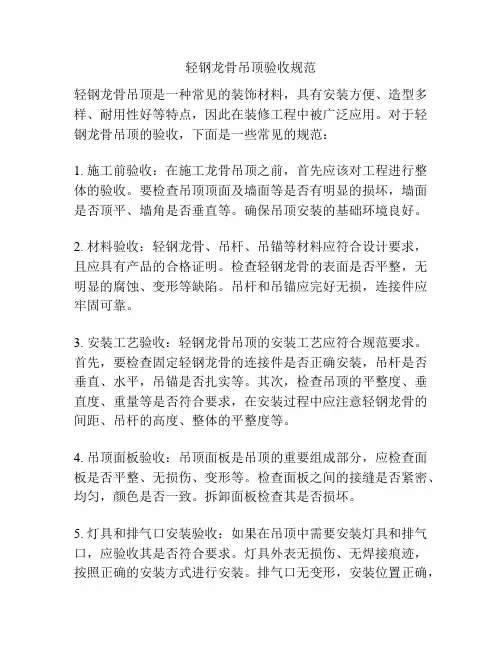 轻钢龙骨吊顶验收规范

轻钢龙骨吊顶是一种常见的装饰材料，具有安装方便、造型多样、耐用性好等特点，因此在装修工程中被广泛应用。对于轻钢龙骨吊顶的验收，下面是一些常见的规范：

1. 施工前验收：在施工龙骨吊顶之前，首先应该对工程进行整体的验收。要检查吊顶顶面及墙面等是否有明显的损坏，墙面是否顶平、墙角是否垂直等。确保吊顶安装的基础环境良好。

2. 材料验收：轻钢龙骨、吊杆、吊锚等材料应符合设计要求，且应具有产品的合格证明。检查轻钢龙骨的表面是否平整，无明显的腐蚀、变形等缺陷。吊杆和吊锚应完好无损，连接件应牢固可靠。

3. 安装工艺验收：轻钢龙骨吊顶的安装工艺应符合规范要求。首先，要检查固定轻钢龙骨的连接件是否正确安装，吊杆是否垂直、水平，吊锚是否扎实等。其次，检查吊顶的平整度、垂直度、重量等是否符合要求，在安装过程中应注意轻钢龙骨的间距、吊杆的高度、整体的平整度等。

4. 吊顶面板验收：吊顶面板是吊顶的重要组成部分，应检查面板是否平整、无损伤、变形等。检查面板之间的接缝是否紧密、均匀，颜色是否一致。拆卸面板检查其是否损坏。

5. 灯具和排气口安装验收：如果在吊顶中需要安装灯具和排气口，应验收其是否符合要求。灯具外表无损伤、无焊接痕迹，按照正确的安装方式进行安装。排气口无变形，安装位置正确，